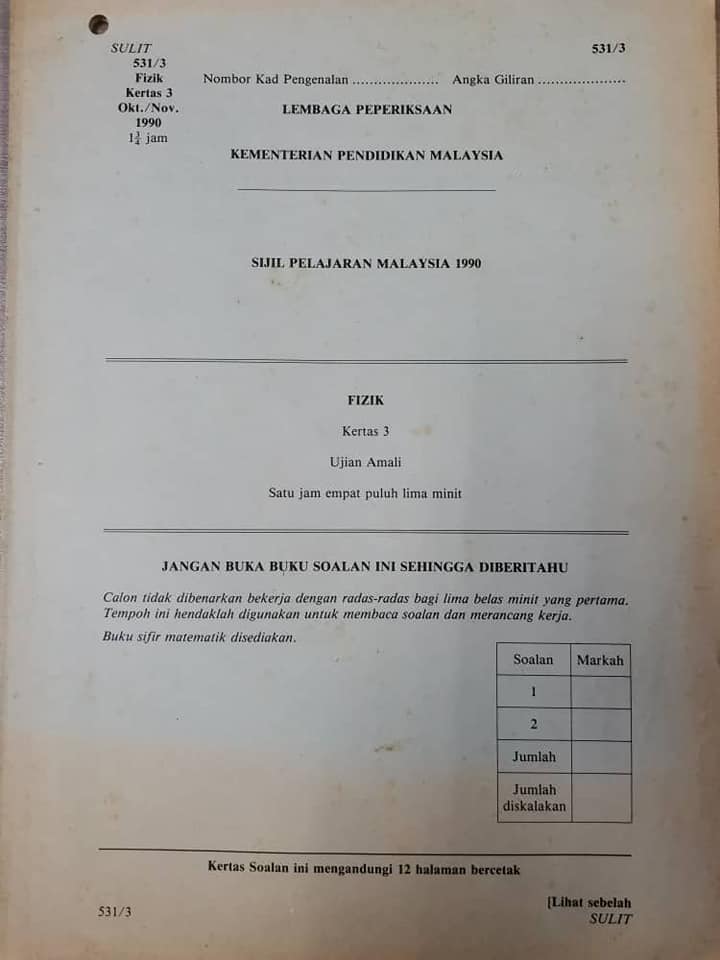 SULIT
531/3
Fizik
Kertas 3
Okt./Nov.
1990
$1\frac{3}{4}$ jam

531/3

Nombor Kad Pengenalan ____ Angka Giliran ____

LEMBAGA PEPERIKSAAN

KEMENTERIAN PENDIDIKAN MALAYSIA

SIJIL PELAJARAN MALAYSIA 1990

FIZIK

Kertas 3

Ujian Amali

Satu jam empat puluh lima minit

JANGAN BUKA BUKU SOALAN INI SEHINGGA DIBERITAHU

Calon tidak dibenarkan bekerja dengan radas-radas bagi lima belas minit yang pertama. Tempoh ini hendaklah digunakan untuk membaca soalan dan merancang kerja.

Buku sifir matematik disediakan.

| Soalan | Markah |
|---|---|
| 1 | |
| 2 | |
| Jumlah | |
| Jumlah diskalakan | |

Kertas Soalan ini mengandungi 12 halaman bercetak

531/3

[Lihat sebelah
SULIT